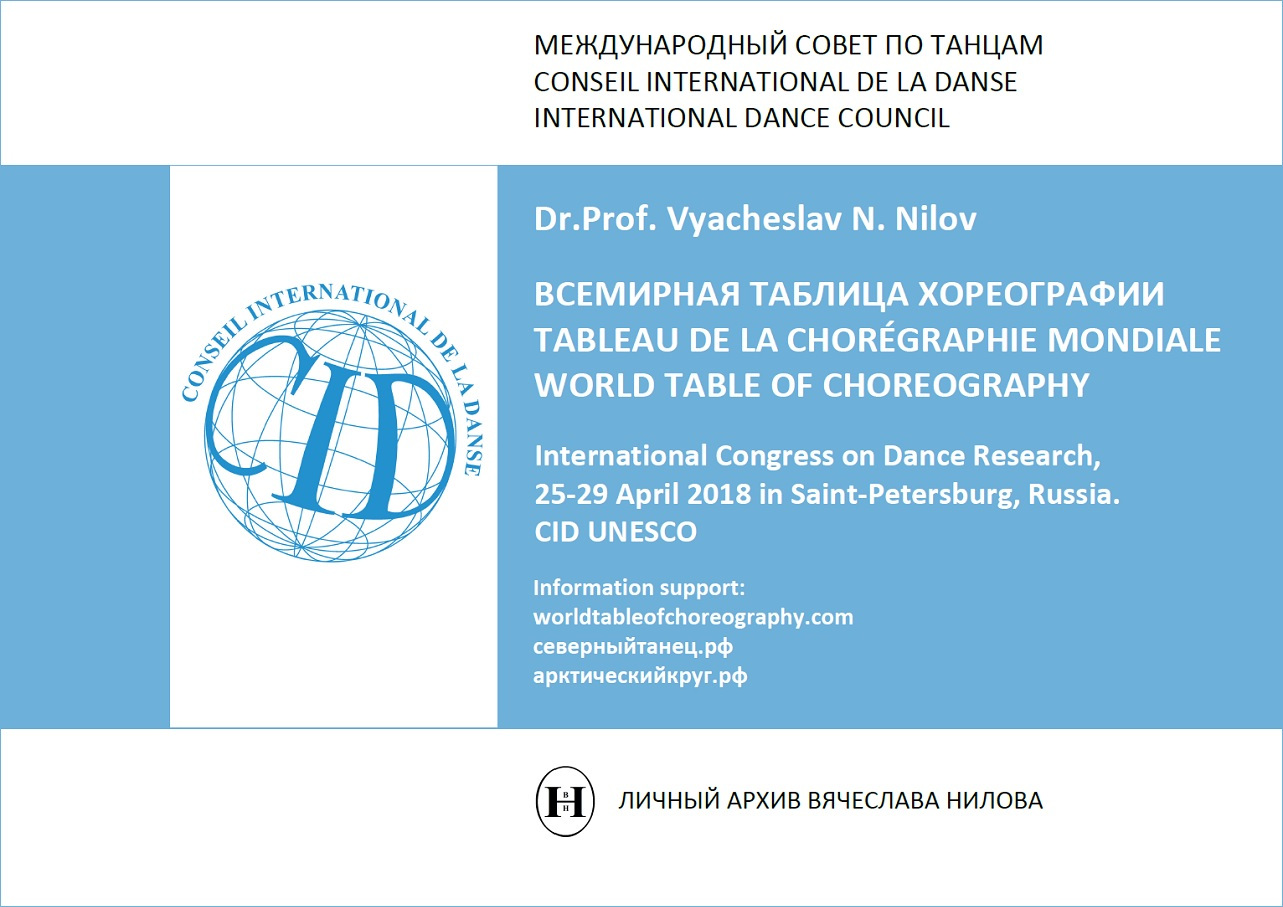 МЕЖДУНАРОДНЫЙ СОВЕТ ПО ТАНЦАМ
CONSEIL INTERNATIONAL DE LA DANSE
INTERNATIONAL DANCE COUNCIL

CONSEIL INTERNATIONAL DE LA DANSE
CID

Dr.Prof. Vyacheslav N. Nilov

ВСЕМИРНАЯ ТАБЛИЦА ХОРЕОГРАФИИ
TABLEAU DE LA CHORÉGRAPHIE MONDIALE
WORLD TABLE OF CHOREOGRAPHY

International Congress on Dance Research, 25-29 April 2018 in Saint-Petersburg, Russia. CID UNESCO

Information support:
worldtableofchoreography.com
северныйтанец.рф
арктическийкруг.рф

ВН

ЛИЧНЫЙ АРХИВ ВЯЧЕСЛАВА НИЛОВА